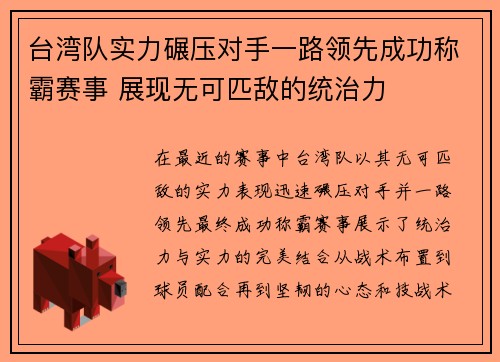 台湾队实力碾压对手一路领先成功称霸赛事 展现无可匹敌的统治力

在最近的赛事中台湾队以其无可匹敌的实力表现迅速碾压对手并一路领先最终成功称霸赛事展示了统治力与实力的完美结合从战术布置到球员配合再到坚韧的心态和技战术